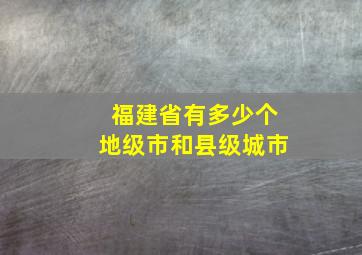 福建省有多少个
地级市和县级城市